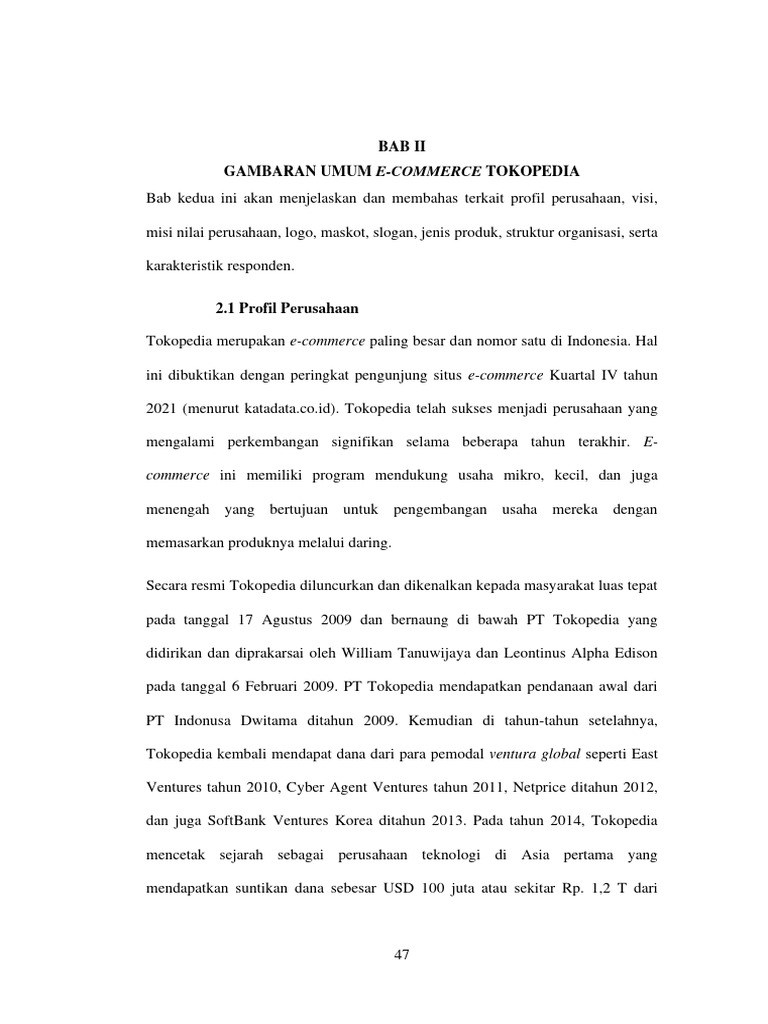 BAB II
GAMBARAN UMUM E-COMMERCE TOKOPEDIA

Bab kedua ini akan menjelaskan dan membahas terkait profil perusahaan, visi, misi nilai perusahaan, logo, maskot, slogan, jenis produk, struktur organisasi, serta karakteristik responden.

2.1 Profil Perusahaan

Tokopedia merupakan e-commerce paling besar dan nomor satu di Indonesia. Hal ini dibuktikan dengan peringkat pengunjung situs e-commerce Kuartal IV tahun 2021 (menurut katadata.co.id). Tokopedia telah sukses menjadi perusahaan yang mengalami perkembangan signifikan selama beberapa tahun terakhir. E-commerce ini memiliki program mendukung usaha mikro, kecil, dan juga menengah yang bertujuan untuk pengembangan usaha mereka dengan memasarkan produknya melalui daring.

Secara resmi Tokopedia diluncurkan dan dikenalkan kepada masyarakat luas tepat pada tanggal 17 Agustus 2009 dan bernaung di bawah PT Tokopedia yang didirikan dan diprakarsai oleh William Tanuwijaya dan Leontinus Alpha Edison pada tanggal 6 Februari 2009. PT Tokopedia mendapatkan pendanaan awal dari PT Indonusa Dwitama ditahun 2009. Kemudian di tahun-tahun setelahnya, Tokopedia kembali mendapat dana dari para pemodal ventura global seperti East Ventures tahun 2010, Cyber Agent Ventures tahun 2011, Netprice ditahun 2012, dan juga SoftBank Ventures Korea ditahun 2013. Pada tahun 2014, Tokopedia mencetak sejarah sebagai perusahaan teknologi di Asia pertama yang mendapatkan suntikan dana sebesar USD 100 juta atau sekitar Rp. 1,2 T dari

47